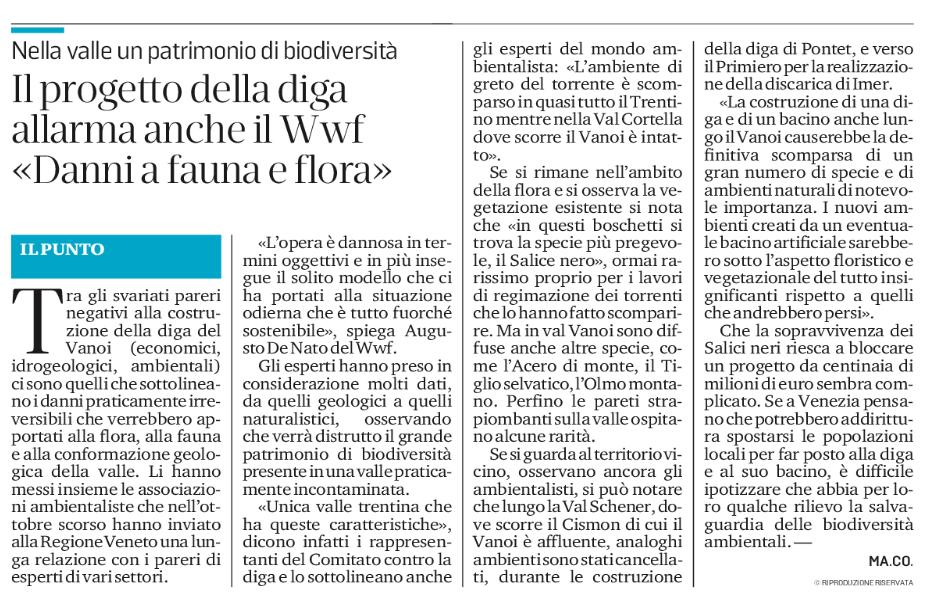 Nella valle un patrimonio di biodiversità

Il progetto della diga allarma anche il Wwf «Danni a fauna e flora»

IL PUNTO

Tra gli svariati pareri negativi alla costruzione della diga del Vanoi (economici, idrogeologici, ambientali) ci sono quelli che sottolineano i danni praticamente irreversibili che verrebbero apportati alla flora, alla fauna e alla conformazione geologica della valle. Li hanno messi insieme le associazioni ambientaliste che nell'ottobre scorso hanno inviato alla Regione Veneto una lunga relazione con i pareri di esperti di vari settori.

«L'opera è dannosa in termini oggettivi e in più insegue il solito modello che ci ha portati alla situazione odierna che è tutto fuorché sostenibile», spiega Augusto De Nato del Wwf.

Gli esperti hanno preso in considerazione molti dati, da quelli geologici a quelli naturalistici, osservando che verrà distrutto il grande patrimonio di biodiversità presente in una valle praticamente incontaminata.

«Unica valle trentina che ha queste caratteristiche», dicono infatti i rappresentanti del Comitato contro la diga e lo sottolineano anche gli esperti del mondo ambientalista: «L'ambiente di greto del torrente è scomparso in quasi tutto il Trentino mentre nella Val Cortella dove scorre il Vanoi è intatto».

Se si rimane nell'ambito della flora e si osserva la vegetazione esistente si nota che «in questi boschetti si trova la specie più pregevole, il Salice nero», ormai rarissimo proprio per i lavori di regimazione dei torrenti che lo hanno fatto scomparire. Ma in val Vanoi sono diffuse anche altre specie, come l'Acero di monte, il Tiglio selvatico, l'Olmo montano. Perfino le pareti strapiombanti sulla valle ospitano alcune rarità.

Se si guarda al territorio vicino, osservano ancora gli ambientalisti, si può notare che lungo la Val Schener, dove scorre il Cismon di cui il Vanoi è affluente, analoghi ambienti sono stati cancellati, durante le costruzione della diga di Pontet, e verso il Primiero per la realizzazione della discarica di Imer.

«La costruzione di una diga e di un bacino anche lungo il Vanoi causerebbe la definitiva scomparsa di un gran numero di specie e di ambienti naturali di notevole importanza. I nuovi ambienti creati da un eventuale bacino artificiale sarebbero sotto l'aspetto floristico e vegetazionale del tutto insignificanti rispetto a quelli che andrebbero persi».

Che la sopravvivenza dei Salici neri riesca a bloccare un progetto da centinaia di milioni di euro sembra complicato. Se a Venezia pensano che potrebbero addirittura spostarsi le popolazioni locali per far posto alla diga e al suo bacino, è difficile ipotizzare che abbia per loro qualche rilievo la salvaguardia delle biodiversità ambientali. —

MA.CO.

© RIPRODUZIONE RISERVATA